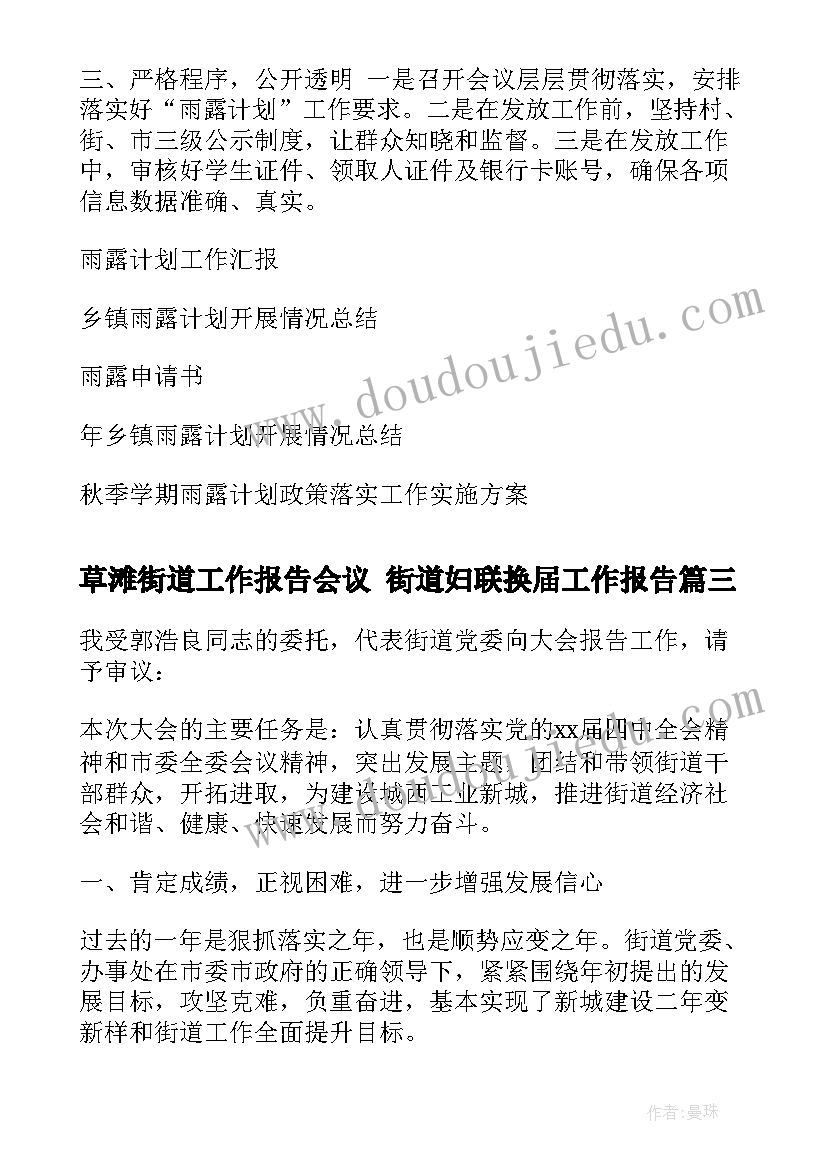 三、严格程序，公开透明 一是召开会议层层贯彻落实，安排落实好“雨露计划”工作要求。二是在发放工作前，坚持村、街、市三级公示制度，让群众知晓和监督。三是在发放工作中，审核好学生证件、领取人证件及银行卡账号，确保各项信息数据准确、真实。

雨露计划工作汇报

乡镇雨露计划开展情况总结

雨露申请书

年乡镇雨露计划开展情况总结

秋季学期雨露计划政策落实工作实施方案

草滩街道工作报告会议 街道妇联换届工作报告篇三

我受郭浩良同志的委托，代表街道党委向大会报告工作，请予审议：

本次大会的主要任务是：认真贯彻落实党的xx届四中全会精神和市委全委会议精神，突出发展主题，团结和带领街道干部群众，开拓进取，为建设城西工业新城，推进街道经济社会和谐、健康、快速发展而努力奋斗。

一、肯定成绩，正视困难，进一步增强发展信心

过去的一年是狠抓落实之年，也是顺势应变之年。街道党委、办事处在市委市政府的正确领导下，紧紧围绕年初提出的发展目标，攻坚克难，负重奋进，基本实现了新城建设二年变新样和街道工作全面提升目标。

www.doudoujiedu.com

作者：曼珠